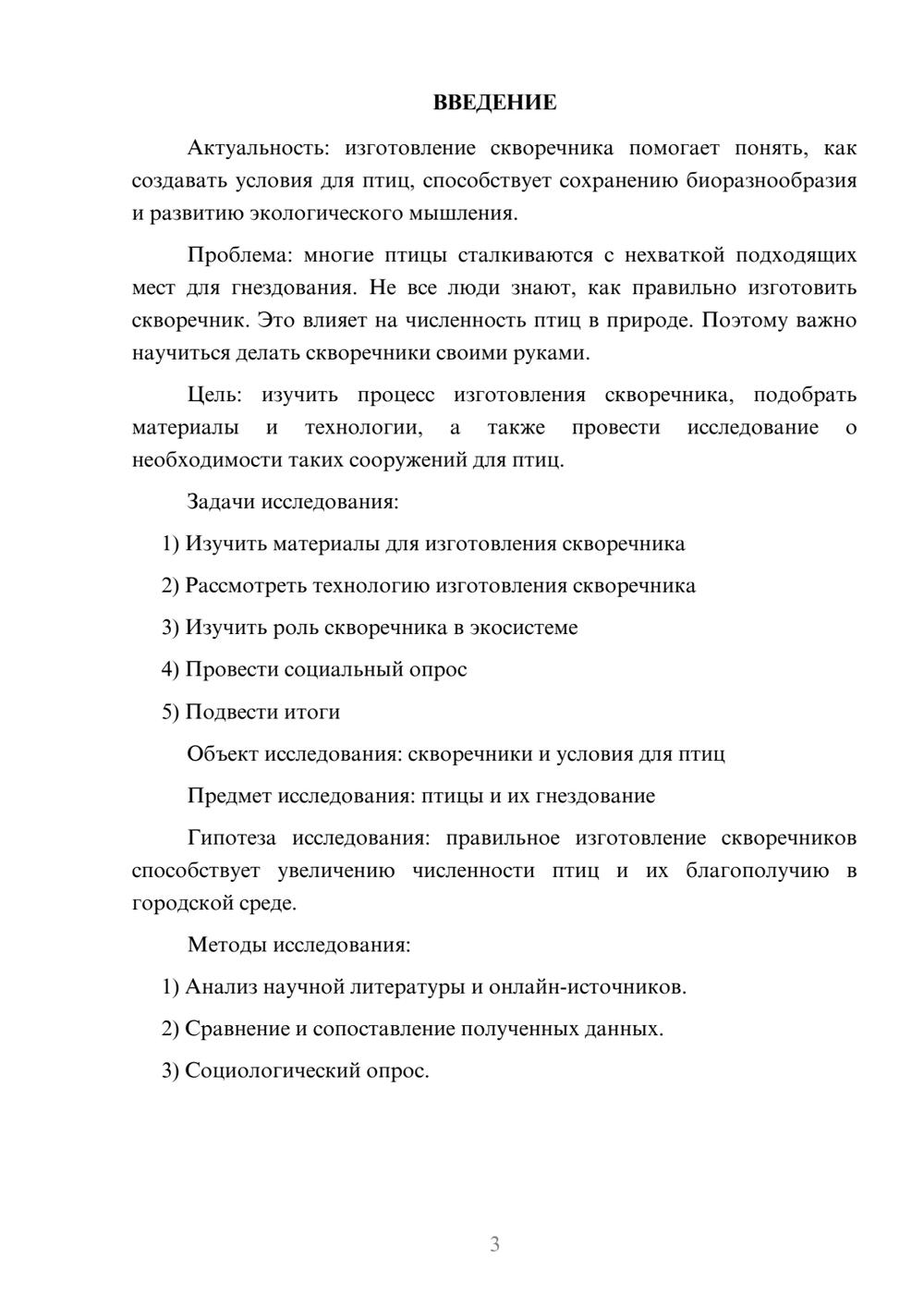 ВВЕДЕНИЕ

Актуальность: изготовление скворечника помогает понять, как создавать условия для птиц, способствует сохранению биоразнообразия и развитию экологического мышления.

Проблема: многие птицы сталкиваются с нехваткой подходящих мест для гнездования. Не все люди знают, как правильно изготовить скворечник. Это влияет на численность птиц в природе. Поэтому важно научиться делать скворечники своими руками.

Цель: изучить процесс изготовления скворечника, подобрать материалы и технологии, а также провести исследование о необходимости таких сооружений для птиц.

Задачи исследования:

1) Изучить материалы для изготовления скворечника

2) Рассмотреть технологию изготовления скворечника

3) Изучить роль скворечника в экосистеме

4) Провести социальный опрос

5) Подвести итоги

Объект исследования: скворечники и условия для птиц

Предмет исследования: птицы и их гнездование

Гипотеза исследования: правильное изготовление скворечников способствует увеличению численности птиц и их благополучию в городской среде.

Методы исследования:

1) Анализ научной литературы и онлайн-источников.

2) Сравнение и сопоставление полученных данных.

3) Социологический опрос.

3